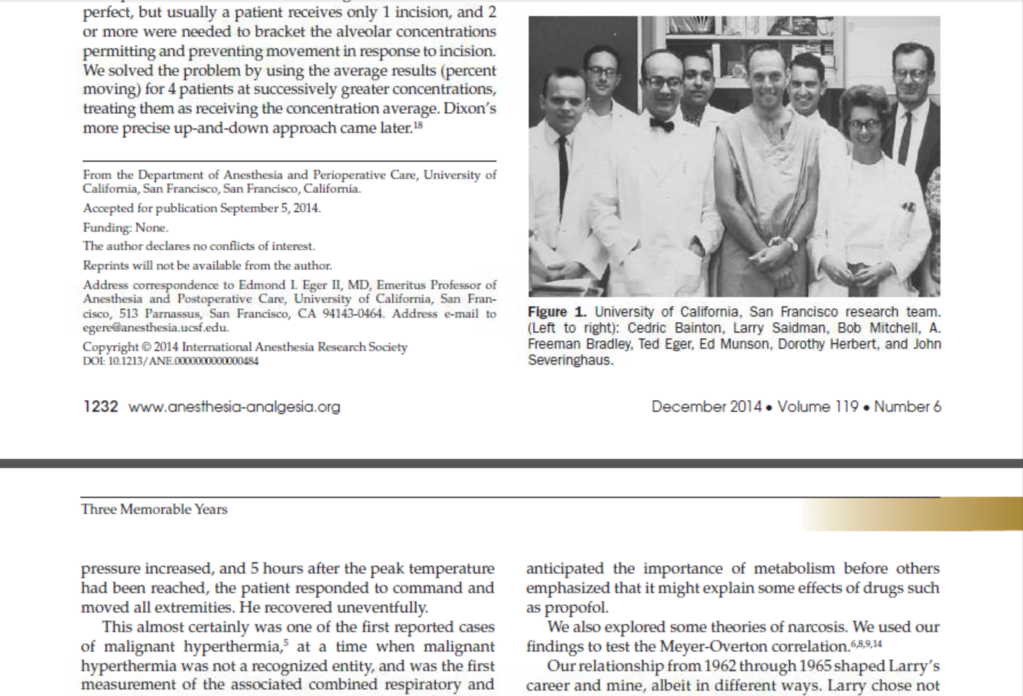 perfect, but usually a patient receives only 1 incision, and 2 or more were needed to bracket the alveolar concentrations permitting and preventing movement in response to incision. We solved the problem by using the average results (percent moving) for 4 patients at successively greater concentrations, treating them as receiving the concentration average. Dixon's more precise up-and-down approach came later.$^{18}$

From the Department of Anesthesia and Perioperative Care, University of California, San Francisco, San Francisco, California.

Accepted for publication September 5, 2014.

Funding: None.

The author declares no conflicts of interest.

Reprints will not be available from the author.

Address correspondence to Edmond I. Eger II, MD, Emeritus Professor of Anesthesia and Postoperative Care, University of California, San Francisco, 513 Parnassus, San Francisco, CA 94143-0464. Address e-mail to egere@anesthesia.ucsf.edu.

Copyright © 2014 International Anesthesia Research Society
DOI: 10.1213/ANE.0000000000000484

Figure 1. University of California, San Francisco research team. (Left to right): Cedric Bainton, Larry Saidman, Bob Mitchell, A. Freeman Bradley, Ted Eger, Ed Munson, Dorothy Herbert, and John Severinghaus.

1232 www.anesthesia-analgesia.org

December 2014 • Volume 119 • Number 6

Three Memorable Years

pressure increased, and 5 hours after the peak temperature had been reached, the patient responded to command and moved all extremities. He recovered uneventfully.

This almost certainly was one of the first reported cases of malignant hyperthermia,$^{5}$ at a time when malignant hyperthermia was not a recognized entity, and was the first measurement of the associated combined respiratory and

anticipated the importance of metabolism before others emphasized that it might explain some effects of drugs such as propofol.

We also explored some theories of narcosis. We used our findings to test the Meyer-Overton correlation.$^{6,8,9,14}$

Our relationship from 1962 through 1965 shaped Larry's career and mine, albeit in different ways. Larry chose not